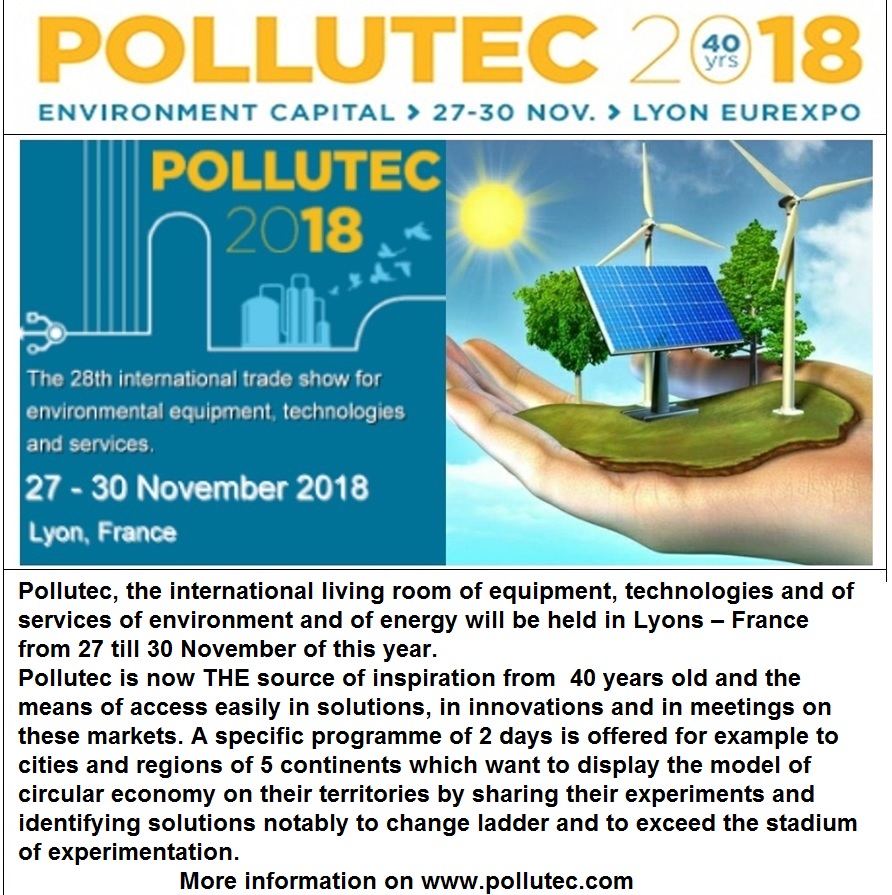 POLLUTEC 2018 40 yrs

ENVIRONMENT CAPITAL > 27-30 NOV. > LYON EUREXPO

POLLUTEC
2018

The 28th international trade show for environmental equipment, technologies and services.

27 - 30 November 2018
Lyon, France

Pollutec, the international living room of equipment, technologies and of services of environment and of energy will be held in Lyons – France from 27 till 30 November of this year.
Pollutec is now THE source of inspiration from 40 years old and the means of access easily in solutions, in innovations and in meetings on these markets. A specific programme of 2 days is offered for example to cities and regions of 5 continents which want to display the model of circular economy on their territories by sharing their experiments and identifying solutions notably to change ladder and to exceed the stadium of experimentation.

More information on www.pollutec.com